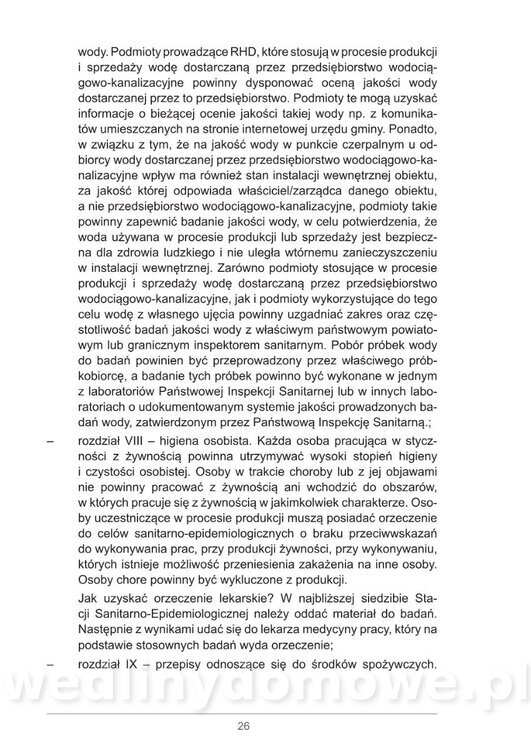 wody. Podmioty prowadzące RHD, które stosują w procesie produkcji i sprzedaży wodę dostarczaną przez przedsiębiorstwo wodociągowo-kanalizacyjne powinny dysponować oceną jakości wody dostarczanej przez to przedsiębiorstwo. Podmioty te mogą uzyskać informacje o bieżącej ocenie jakości takiej wody np. z komunikatów umieszczanych na stronie internetowej urzędu gminy. Ponadto, w związku z tym, że na jakość wody w punkcie czerpalnym u odbiorcy wody dostarczanej przez przedsiębiorstwo wodociągowo-kanalizacyjne wpływ ma również stan instalacji wewnętrznej obiektu, za jakość której odpowiada właściciel/zarządca danego obiektu, a nie przedsiębiorstwo wodociągowo-kanalizacyjne, podmioty takie powinny zapewnić badanie jakości wody, w celu potwierdzenia, że woda używana w procesie produkcji lub sprzedaży jest bezpieczna dla zdrowia ludzkiego i nie uległa wtórnemu zanieczyszczeniu w instalacji wewnętrznej. Zarówno podmioty stosujące w procesie produkcji i sprzedaży wodę dostarczaną przez przedsiębiorstwo wodociągowo-kanalizacyjne, jak i podmioty wykorzystujące do tego celu wodę z własnego ujęcia powinny uzgadniać zakres oraz częstotliwość badań jakości wody z właściwym państwowym powiatowym lub granicznym inspektorem sanitarnym. Pobór próbek wody do badań powinien być przeprowadzony przez właściwego próbkobiorcę, a badanie tych próbek powinno być wykonane w jednym z laboratoriów Państwowej Inspekcji Sanitarnej lub w innych laboratoriach o udokumentowanym systemie jakości prowadzonych badań wody, zatwierdzonym przez Państwową Inspekcję Sanitarną.;

– rozdział VIII – higiena osobista. Każda osoba pracująca w styczności z żywnością powinna utrzymywać wysoki stopień higieny i czystości osobistej. Osoby w trakcie choroby lub z jej objawami nie powinny pracować z żywnością ani wchodzić do obszarów, w których pracuje się z żywnością w jakimkolwiek charakterze. Osoby uczestniczące w procesie produkcji muszą posiadać orzeczenie do celów sanitarno-epidemiologicznych o braku przeciwwskazań do wykonywania prac, przy produkcji żywności, przy wykonywaniu, których istnieje możliwość przeniesienia zakażenia na inne osoby. Osoby chore powinny być wykluczone z produkcji.

Jak uzyskać orzeczenie lekarskie? W najbliższej siedzibie Stacji Sanitarno-Epidemiologicznej należy oddać materiał do badań. Następnie z wynikami udać się do lekarza medycyny pracy, który na podstawie stosownych badań wyda orzeczenie;

– rozdział IX – przepisy odnoszące się do środków spożywczych.

wedlinydomowe.pl

26